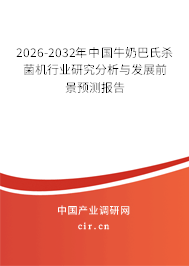 2026-2032年中国牛奶巴氏杀菌机行业研究分析与发展前景预测报告

中国产业调研网

cir.cn